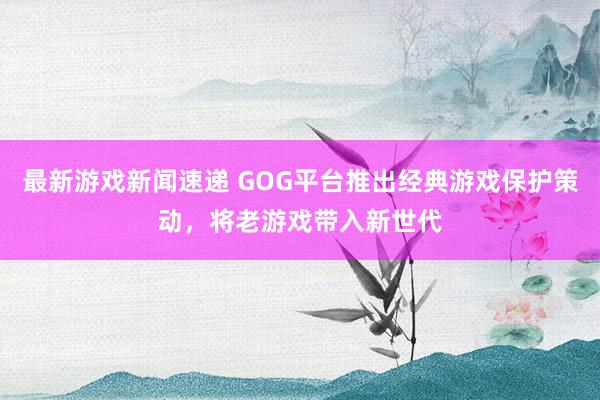 最新游戏新闻速递 GOG平台推出经典游戏保护策动，将老游戏带入新世代